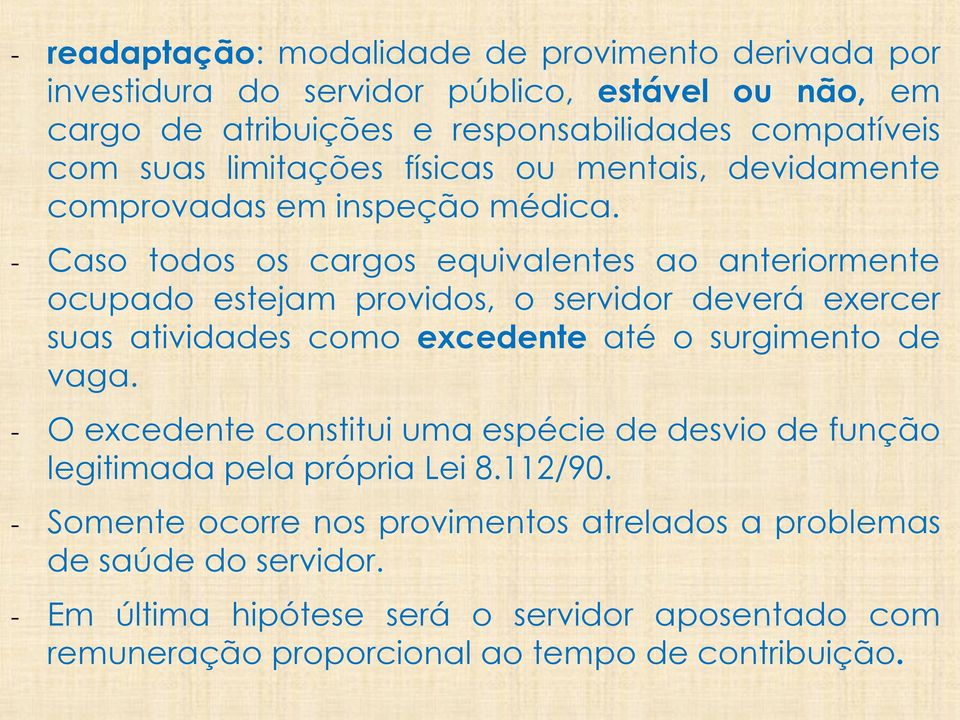 - readaptação: modalidade de provimento derivada por investidura do servidor público, estável ou não, em cargo de atribuições e responsabilidades compatíveis com suas limitações físicas ou mentais, devidamente comprovadas em inspeção médica.

- Caso todos os cargos equivalentes ao anteriormente ocupado estejam providos, o servidor deverá exercer suas atividades como excedente até o surgimento de vaga.

- O excedente constitui uma espécie de desvio de função legitimada pela própria Lei 8.112/90.

- Somente ocorre nos provimentos atrelados a problemas de saúde do servidor.

- Em última hipótese será o servidor aposentado com remuneração proporcional ao tempo de contribuição.